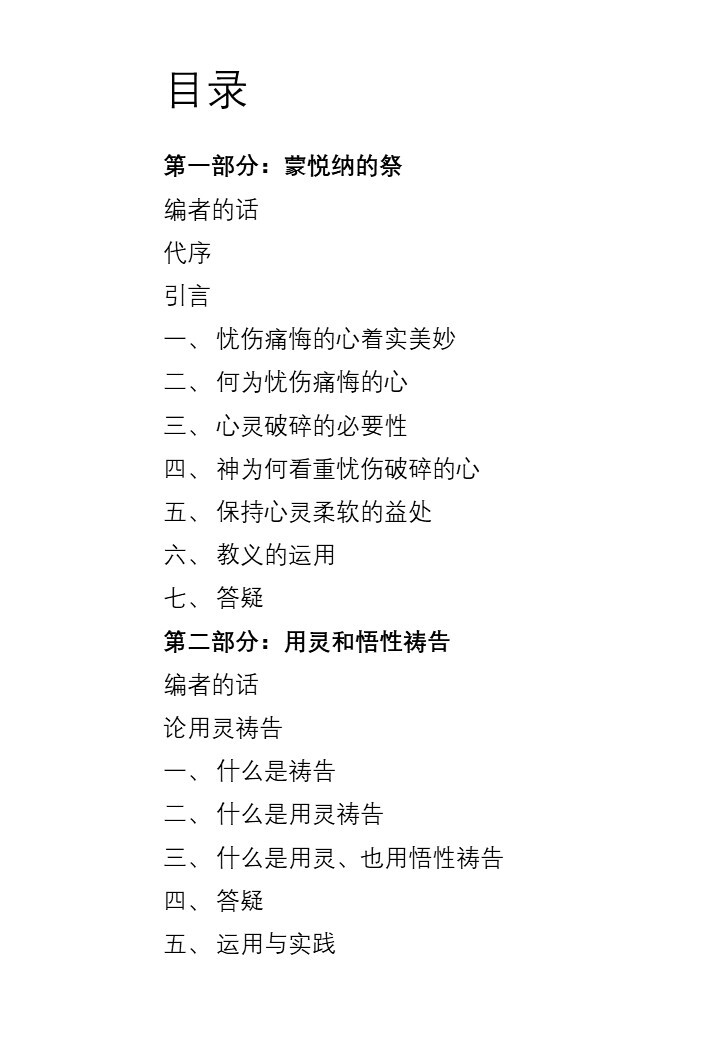 目录

第一部分：蒙悦纳的祭

编者的话

代序

引言

一、 忧伤痛悔的心着实美妙

二、 何为忧伤痛悔的心

三、 心灵破碎的必要性

四、 神为何看重忧伤破碎的心

五、 保持心灵柔软的益处

六、 教义的运用

七、 答疑

第二部分：用灵和悟性祷告

编者的话

论用灵祷告

一、 什么是祷告

二、 什么是用灵祷告

三、 什么是用灵、也用悟性祷告

四、 答疑

五、 运用与实践